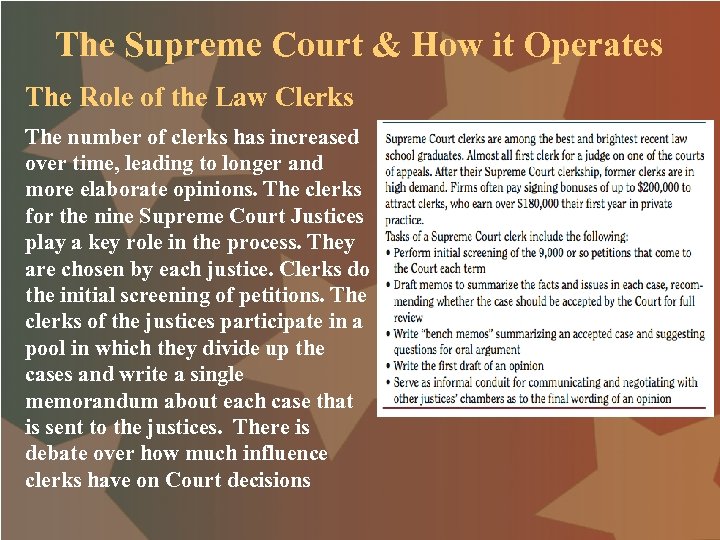 The Supreme Court & How it Operates

The Role of the Law Clerks

The number of clerks has increased over time, leading to longer and more elaborate opinions. The clerks for the nine Supreme Court Justices play a key role in the process. They are chosen by each justice. Clerks do the initial screening of petitions. The clerks of the justices participate in a pool in which they divide up the cases and write a single memorandum about each case that is sent to the justices. There is debate over how much influence clerks have on Court decisions

Supreme Court clerks are among the best and brightest recent law school graduates. Almost all first clerk for a judge on one of the courts of appeals. After their Supreme Court clerkship, former clerks are in high demand. Firms often pay signing bonuses of up to $200,000 to attract clerks, who earn over $180,000 their first year in private practice.

Tasks of a Supreme Court clerk include the following:
• Perform initial screening of the 9,000 or so petitions that come to the Court each term
• Draft memos to summarize the facts and issues in each case, recommending whether the case should be accepted by the Court for full review
• Write "bench memos" summarizing an accepted case and suggesting questions for oral argument
• Write the first draft of an opinion
• Serve as informal conduit for communicating and negotiating with other justices' chambers as to the final wording of an opinion